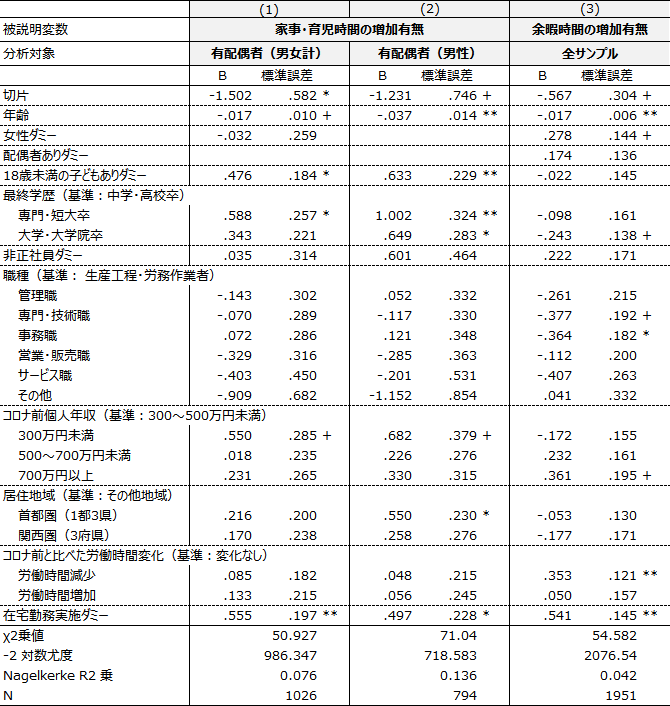 |  | (1) |  | (2) |  | (3) |  |
|---|---|---|---|---|---|---|
| 被説明変数 | 家事･育児時間の増加有無 |  |  |  | 余暇時間の増加有無 |  |
| 分析対象 | 有配偶者（男女計） |  | 有配偶者（男性） |  | 全サンプル |  |
|  | B | 標準誤差 | B | 標準誤差 | B | 標準誤差 |
| 切片 | -1.502 | .582 * | -1.231 | .746 + | -.567 | .304 + |
| 年齢 | -.017 | .010 + | -.037 | .014 ** | -.017 | .006 ** |
| 女性ダミー | -.032 | .259 |  |  | .278 | .144 + |
| 配偶者ありダミー |  |  |  |  | .174 | .136 |
| 18歳未満の子どもありダミー | .476 | .184 * | .633 | .229 ** | -.022 | .145 |
| 最終学歴（基準：中学･高校卒） |  |  |  |  |  |  |
| 専門･短大卒 | .588 | .257 * | 1.002 | .324 ** | -.098 | .161 |
| 大学･大学院卒 | .343 | .221 | .649 | .283 * | -.243 | .138 + |
| 非正社員ダミー | .035 | .314 | .601 | .464 | .222 | .171 |
| 職種（基準： 生産工程･労務作業者） |  |  |  |  |  |  |
| 管理職 | -.143 | .302 | .052 | .332 | -.261 | .215 |
| 専門･技術職 | -.070 | .289 | -.117 | .330 | -.377 | .192 + |
| 事務職 | .072 | .286 | .121 | .348 | -.364 | .182 * |
| 営業･販売職 | -.329 | .316 | -.285 | .363 | -.112 | .200 |
| サービス職 | -.403 | .450 | -.201 | .531 | -.407 | .263 |
| その他 | -.909 | .682 | -1.152 | .854 | .041 | .332 |
| コロナ前個人年収（基準：300～500万円未満） |  |  |  |  |  |  |
| 300万円未満 | .550 | .285 + | .682 | .379 + | -.172 | .155 |
| 500～700万円未満 | .018 | .235 | .226 | .276 | .232 | .161 |
| 700万円以上 | .231 | .265 | .330 | .315 | .361 | .195 + |
| 居住地域（基準：その他地域） |  |  |  |  |  |  |
| 首都圏（1都3県） | .216 | .200 | .550 | .230 * | -.053 | .130 |
| 関西圏（3府県） | .170 | .238 | .258 | .276 | -.177 | .171 |
| コロナ前と比べた労働時間変化（基準：変化なし） |  |  |  |  |  |  |
| 労働時間減少 | .085 | .182 | .048 | .215 | .353 | .121 ** |
| 労働時間増加 | .133 | .215 | .056 | .245 | .050 | .157 |
| 在宅勤務実施ダミー | .555 | .197 ** | .497 | .228 * | .541 | .145 ** |
| χ2乗値 | 50.927 |  | 71.04 |  | 54.582 |  |
| -2 対数尤度 | 986.347 |  | 718.583 |  | 2076.54 |  |
| Nagelkerke R2 乗 | 0.076 |  | 0.136 |  | 0.042 |  |
| N | 1026 |  | 794 |  | 1951 |  |